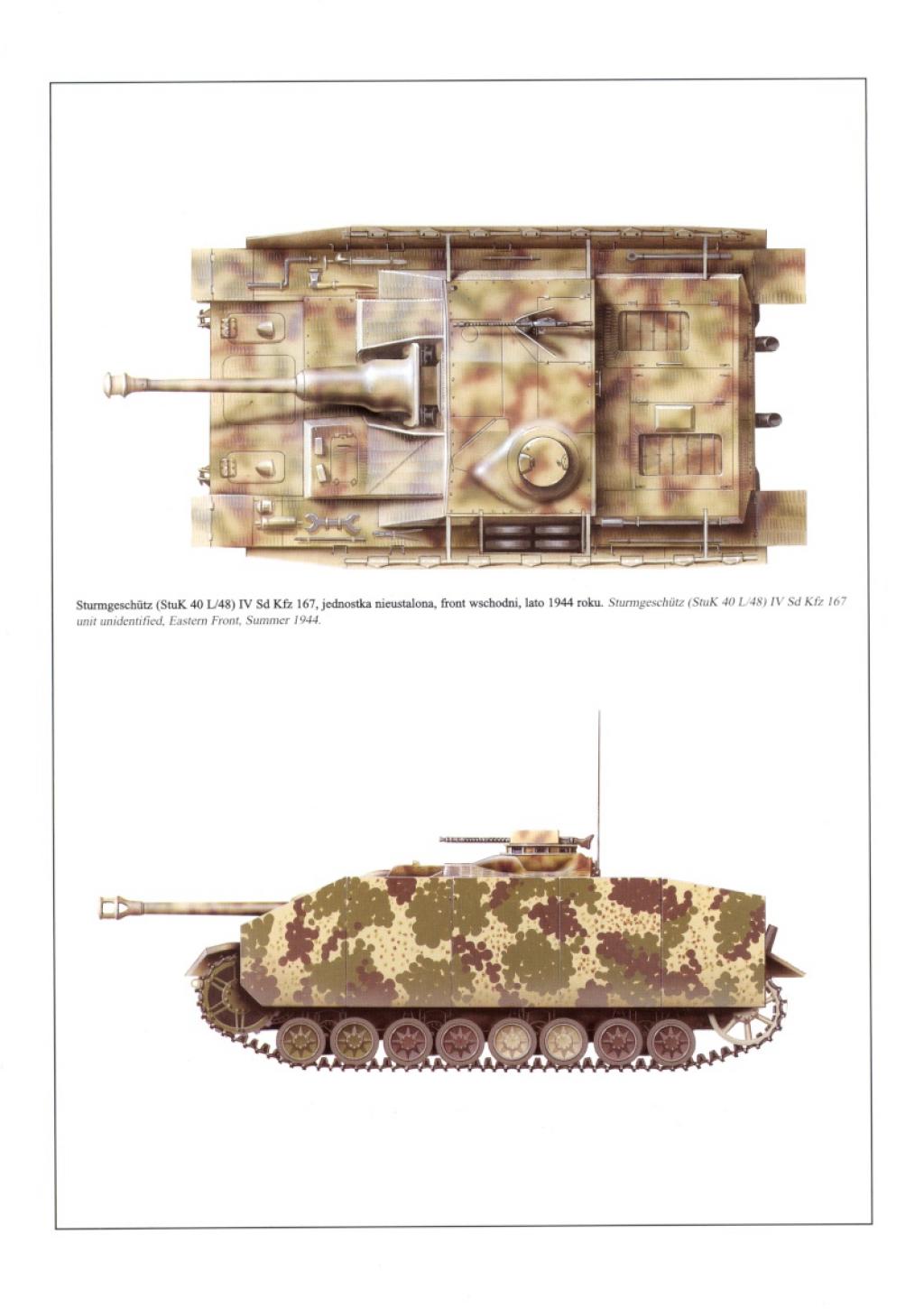 Sturmgeschütz (StuK 40 L/48) IV Sd Kfz 167, jednostka nieustalona, front wschodni, lato 1944 roku. Sturmgeschütz (StuK 40 L/48) IV Sd Kfz 167 unit unidentified, Eastern Front, Summer 1944.